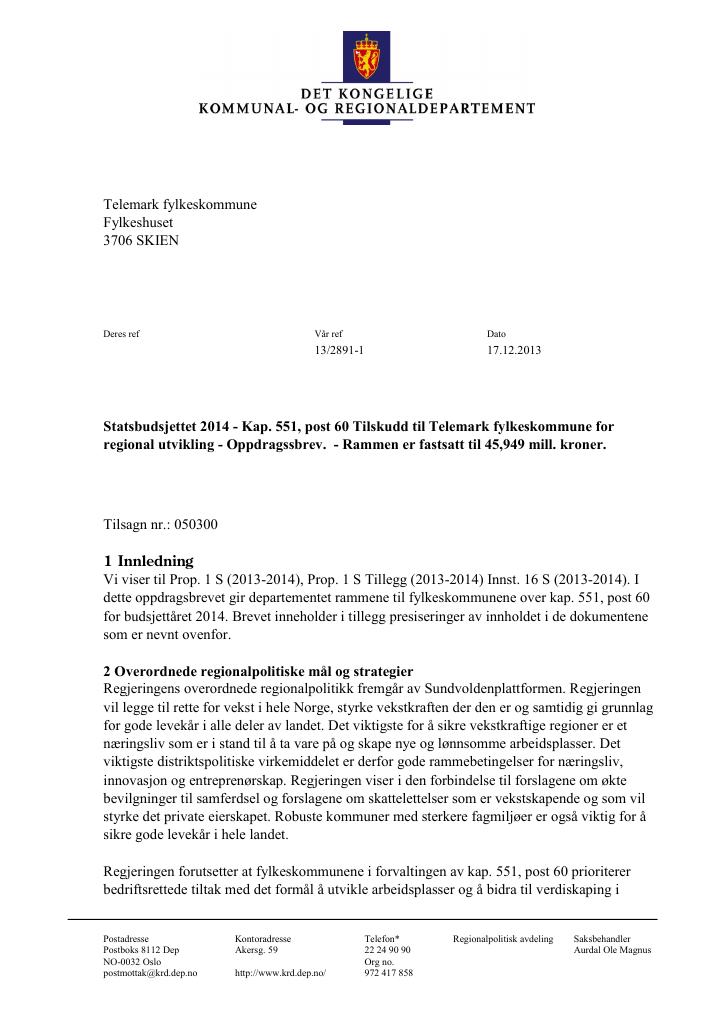 DET KONGELIGE
KOMMUNAL- OG REGIONALDEPARTEMENT

Telemark fylkeskommune
Fylkeshuset
3706 SKIEN

Deres ref
Vår ref
13/2891-1
Dato
17.12.2013

Statsbudsjettet 2014 - Kap. 551, post 60 Tilskudd til Telemark fylkeskommune for regional utvikling - Oppdragssbrev. - Rammen er fastsatt til 45,949 mill. kroner.

Tilsagn nr.: 050300

1 Innledning
Vi viser til Prop. 1 S (2013-2014), Prop. 1 S Tillegg (2013-2014) Innst. 16 S (2013-2014). I dette oppdragsbrevet gir departementet rammene til fylkeskommunene over kap. 551, post 60 for budsjettåret 2014. Brevet inneholder i tillegg presiseringer av innholdet i de dokumentene som er nevnt ovenfor.

2 Overordnede regionalpolitiske mål og strategier
Regjeringens overordnede regionalpolitikk fremgår av Sundvoldenplattformen. Regjeringen vil legge til rette for vekst i hele Norge, styrke vekstkraften der den er og samtidig gi grunnlag for gode levekår i alle deler av landet. Det viktigste for å sikre vekstkraftige regioner er et næringsliv som er i stand til å ta vare på og skape nye og lønnsomme arbeidsplasser. Det viktigste distriktspolitiske virkemiddelet er derfor gode rammebetingelser for næringsliv, innovasjon og entreprenørskap. Regjeringen viser i den forbindelse til forslagene om økte bevilgninger til samferdsel og forslagene om skattelettelser som er vekstskapende og som vil styrke det private eierskapet. Robuste kommuner med sterkere fagmiljøer er også viktig for å sikre gode levekår i hele landet.

Regjeringen forutsetter at fylkeskommunene i forvaltingen av kap. 551, post 60 prioriterer bedriftsrettede tiltak med det formål å utvikle arbeidsplasser og å bidra til verdiskaping i

Postadresse
Postboks 8112 Dep
NO-0032 Oslo
postmottak@krd.dep.no

Kontoradresse
Akersg. 59
http://www.krd.dep.no/

Telefon*
22 24 90 90
Org no.
972 417 858

Regionalpolitisk avdeling

Saksbehandler
Aurdal Ole Magnus